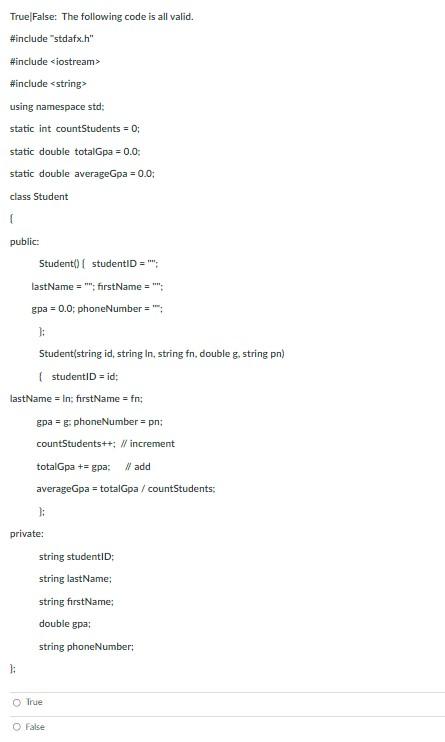 True|False: The following code is all valid.

#include "stdafx.h"

#include <iostream>

#include <string>

using namespace std;

static int countStudents = 0;

static double totalGpa = 0.0;

static double averageGpa = 0.0;

class Student

{

public:

Student() { studentID = "";

lastName = ""; firstName = "";

gpa = 0.0; phoneNumber = "";

};

Student(string id, string ln, string fn, double g, string pn)

{ studentID = id;

lastName = ln; firstName = fn;

gpa = g; phoneNumber = pn;

countStudents++; // increment

totalGpa += gpa; // add

averageGpa = totalGpa / countStudents;

};

private:

string studentID;

string lastName;

string firstName;

double gpa;

string phoneNumber;

};

True

False